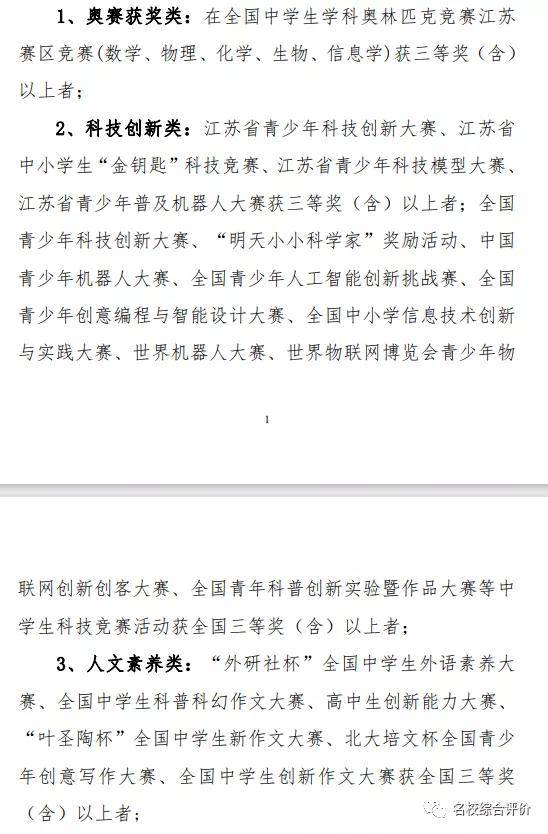 1、奥赛获奖类：在全国中学生学科奥林匹克竞赛江苏赛区竞赛(数学、物理、化学、生物、信息学)获三等奖（含）以上者；

2、科技创新类：江苏省青少年科技创新大赛、江苏省中小学生“金钥匙”科技竞赛、江苏省青少年科技模型大赛、江苏省青少年普及机器人大赛获三等奖（含）以上者；全国青少年科技创新大赛、“明天小小科学家”奖励活动、中国青少年机器人大赛、全国青少年人工智能创新挑战赛、全国青少年创意编程与智能设计大赛、全国中小学信息技术创新与实践大赛、世界机器人大赛、世界物联网博览会青少年物

1

联网创新创客大赛、全国青年科普创新实验暨作品大赛等中学生科技竞赛活动获全国三等奖（含）以上者；

3、人文素养类：“外研社杯”全国中学生外语素养大赛、全国中学生科普科幻作文大赛、高中生创新能力大赛、“叶圣陶杯”全国中学生新作文大赛、北大培文杯全国青少年创意写作大赛、全国中学生创新作文大赛获全国三等奖（含）以上者；

名校综合评价